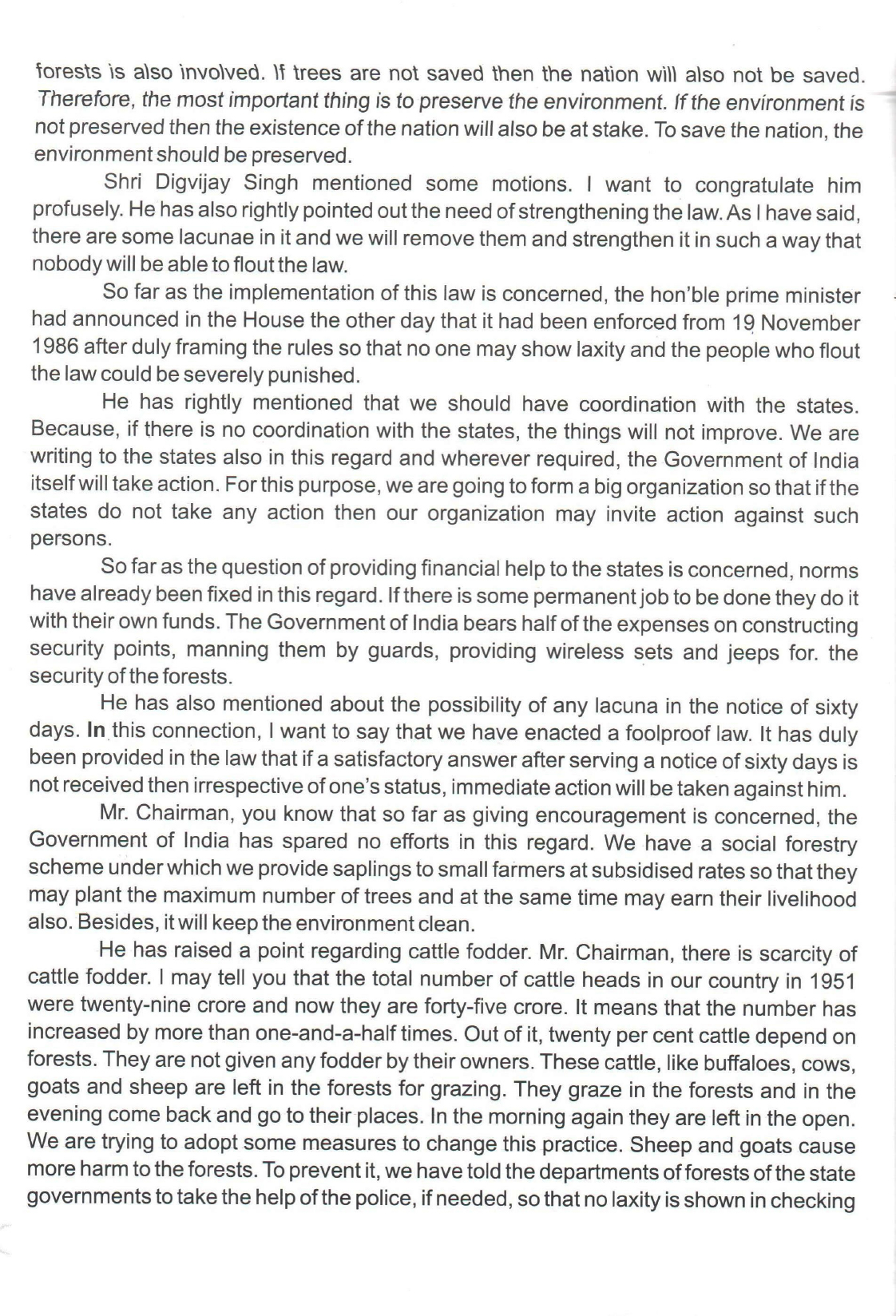 forests is also involved. If trees are not saved then the nation will also not be saved. Therefore, the most important thing is to preserve the environment. If the environment is not preserved then the existence of the nation will also be at stake. To save the nation, the environment should be preserved.

Shri Digvijay Singh mentioned some motions. I want to congratulate him profusely. He has also rightly pointed out the need of strengthening the law. As I have said, there are some lacunae in it and we will remove them and strengthen it in such a way that nobody will be able to flout the law.

So far as the implementation of this law is concerned, the hon'ble prime minister had announced in the House the other day that it had been enforced from 19 November 1986 after duly framing the rules so that no one may show laxity and the people who flout the law could be severely punished.

He has rightly mentioned that we should have coordination with the states. Because, if there is no coordination with the states, the things will not improve. We are writing to the states also in this regard and wherever required, the Government of India itself will take action. For this purpose, we are going to form a big organization so that if the states do not take any action then our organization may invite action against such persons.

So far as the question of providing financial help to the states is concerned, norms have already been fixed in this regard. If there is some permanent job to be done they do it with their own funds. The Government of India bears half of the expenses on constructing security points, manning them by guards, providing wireless sets and jeeps for. the security of the forests.

He has also mentioned about the possibility of any lacuna in the notice of sixty days. In this connection, I want to say that we have enacted a foolproof law. It has duly been provided in the law that if a satisfactory answer after serving a notice of sixty days is not received then irrespective of one's status, immediate action will be taken against him.

Mr. Chairman, you know that so far as giving encouragement is concerned, the Government of India has spared no efforts in this regard. We have a social forestry scheme under which we provide saplings to small farmers at subsidised rates so that they may plant the maximum number of trees and at the same time may earn their livelihood also. Besides, it will keep the environment clean.

He has raised a point regarding cattle fodder. Mr. Chairman, there is scarcity of cattle fodder. I may tell you that the total number of cattle heads in our country in 1951 were twenty-nine crore and now they are forty-five crore. It means that the number has increased by more than one-and-a-half times. Out of it, twenty per cent cattle depend on forests. They are not given any fodder by their owners. These cattle, like buffaloes, cows, goats and sheep are left in the forests for grazing. They graze in the forests and in the evening come back and go to their places. In the morning again they are left in the open. We are trying to adopt some measures to change this practice. Sheep and goats cause more harm to the forests. To prevent it, we have told the departments of forests of the state governments to take the help of the police, if needed, so that no laxity is shown in checking